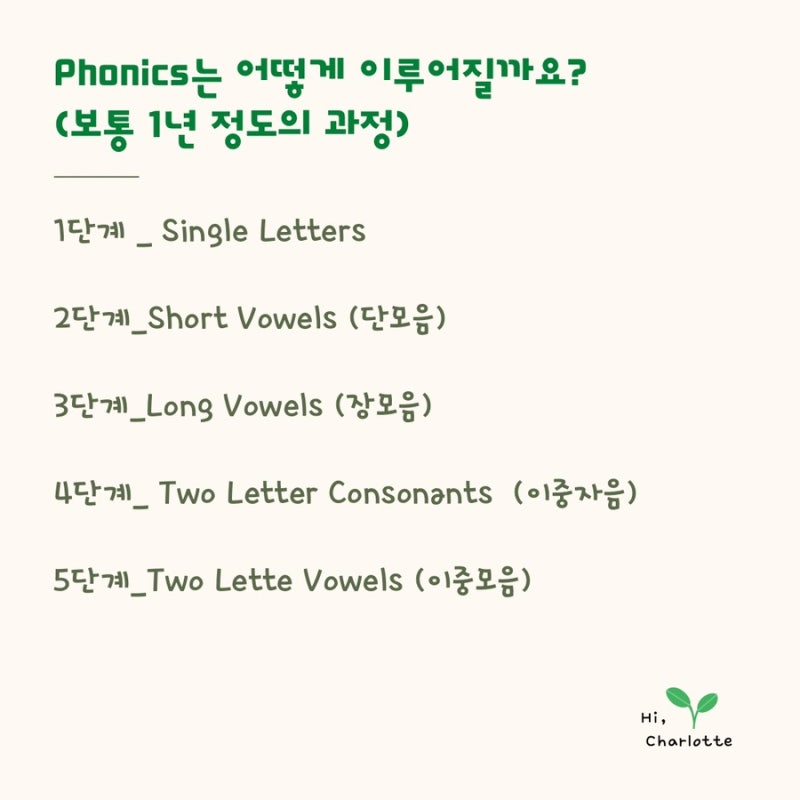 Phonics는 어떻게 이루어질까요?
(보통 1년 정도의 과정)

1단계 _ Single Letters

2단계_Short Vowels (단모음)

3단계_Long Vowels (장모음)

4단계_ Two Letter Consonants (이중자음)

5단계_Two Lette Vowels (이중모음)

Hi,
Charlotte